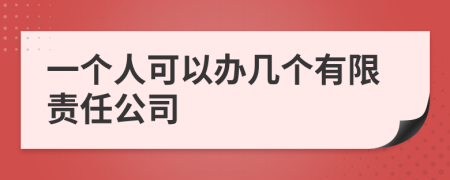 一个人可以办几个有限责任公司